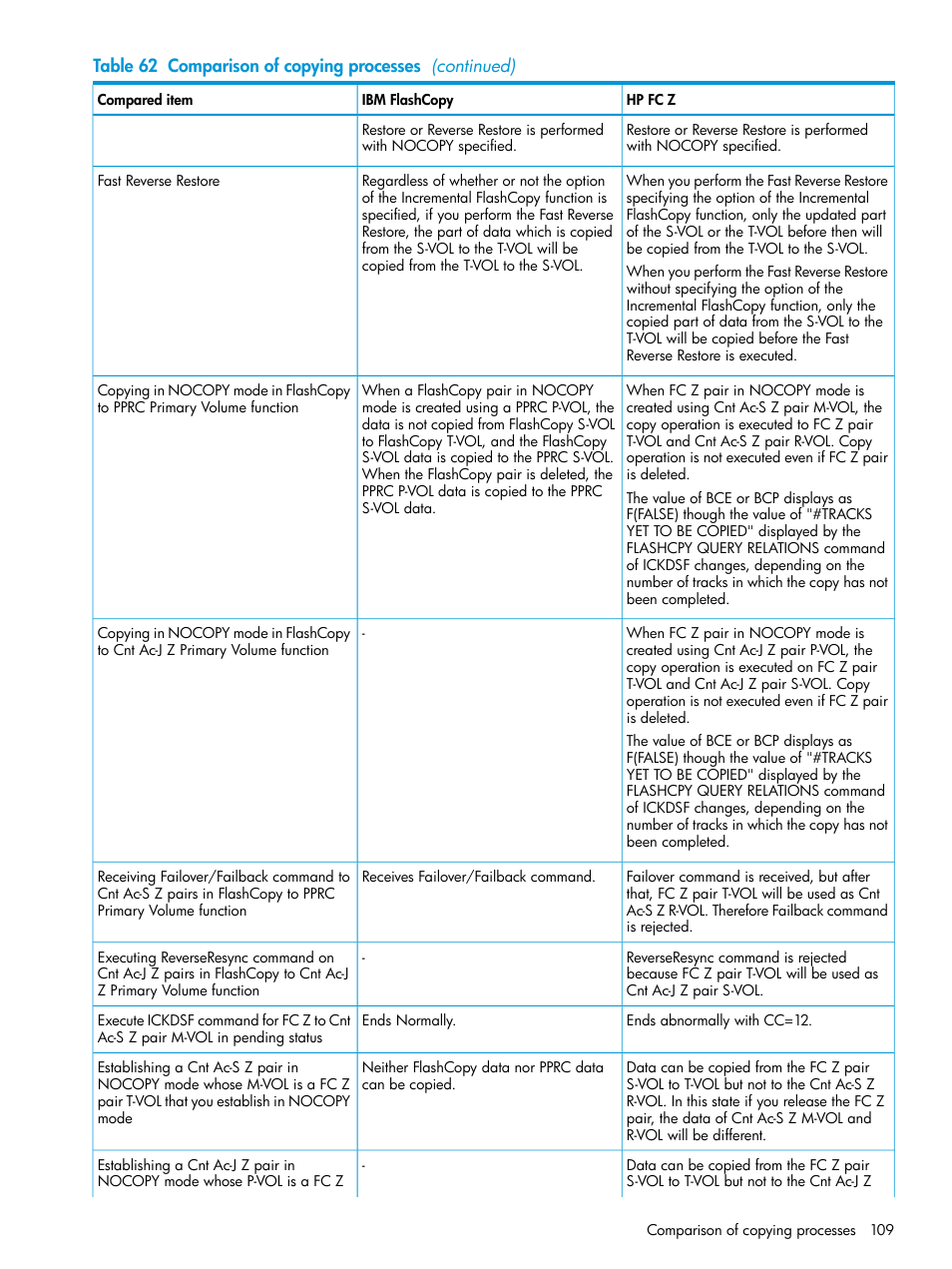 Table 62 Comparison of copying processes (continued)

| Compared item | IBM FlashCopy | HP FC Z |
|---|---|---|
| | Restore or Reverse Restore is performed with NOCOPY specified. | Restore or Reverse Restore is performed with NOCOPY specified. |
| Fast Reverse Restore | Regardless of whether or not the option of the Incremental FlashCopy function is specified, if you perform the Fast Reverse Restore, the part of data which is copied from the S-VOL to the T-VOL will be copied from the T-VOL to the S-VOL. | When you perform the Fast Reverse Restore specifying the option of the Incremental FlashCopy function, only the updated part of the S-VOL or the T-VOL before then will be copied from the T-VOL to the S-VOL. When you perform the Fast Reverse Restore without specifying the option of the Incremental FlashCopy function, only the copied part of data from the S-VOL to the T-VOL will be copied before the Fast Reverse Restore is executed. |
| Copying in NOCOPY mode in FlashCopy to PPRC Primary Volume function | When a FlashCopy pair in NOCOPY mode is created using a PPRC P-VOL, the data is not copied from FlashCopy S-VOL to FlashCopy T-VOL, and the FlashCopy S-VOL data is copied to the PPRC S-VOL. When the FlashCopy pair is deleted, the PPRC P-VOL data is copied to the PPRC S-VOL data. | When FC Z pair in NOCOPY mode is created using Cnt Ac-S Z pair M-VOL, the copy operation is executed to FC Z pair T-VOL and Cnt Ac-S Z pair R-VOL. Copy operation is not executed even if FC Z pair is deleted. The value of BCE or BCP displays as F(FALSE) though the value of "#TRACKS YET TO BE COPIED" displayed by the FLASHCPY QUERY RELATIONS command of ICKDSF changes, depending on the number of tracks in which the copy has not been completed. |
| Copying in NOCOPY mode in FlashCopy to Cnt Ac-J Z Primary Volume function | - | When FC Z pair in NOCOPY mode is created using Cnt Ac-J Z pair P-VOL, the copy operation is executed on FC Z pair T-VOL and Cnt Ac-J Z pair S-VOL. Copy operation is not executed even if FC Z pair is deleted. The value of BCE or BCP displays as F(FALSE) though the value of "#TRACKS YET TO BE COPIED" displayed by the FLASHCPY QUERY RELATIONS command of ICKDSF changes, depending on the number of tracks in which the copy has not been completed. |
| Receiving Failover/Failback command to Cnt Ac-S Z pairs in FlashCopy to PPRC Primary Volume function | Receives Failover/Failback command. | Failover command is received, but after that, FC Z pair T-VOL will be used as Cnt Ac-S Z R-VOL. Therefore Failback command is rejected. |
| Executing ReverseResync command on Cnt Ac-J Z pairs in FlashCopy to Cnt Ac-J Z Primary Volume function | - | ReverseResync command is rejected because FC Z pair T-VOL will be used as Cnt Ac-J Z pair S-VOL. |
| Execute ICKDSF command for FC Z to Cnt Ac-S Z pair M-VOL in pending status | Ends Normally. | Ends abnormally with CC=12. |
| Establishing a Cnt Ac-S Z pair in NOCOPY mode whose M-VOL is a FC Z pair T-VOL that you establish in NOCOPY mode | Neither FlashCopy data nor PPRC data can be copied. | Data can be copied from the FC Z pair S-VOL to T-VOL but not to the Cnt Ac-S Z R-VOL. In this state if you release the FC Z pair, the data of Cnt Ac-S Z M-VOL and R-VOL will be different. |
| Establishing a Cnt Ac-J Z pair in NOCOPY mode whose P-VOL is a FC Z | - | Data can be copied from the FC Z pair S-VOL to T-VOL but not to the Cnt Ac-J Z |

Comparison of copying processes 109